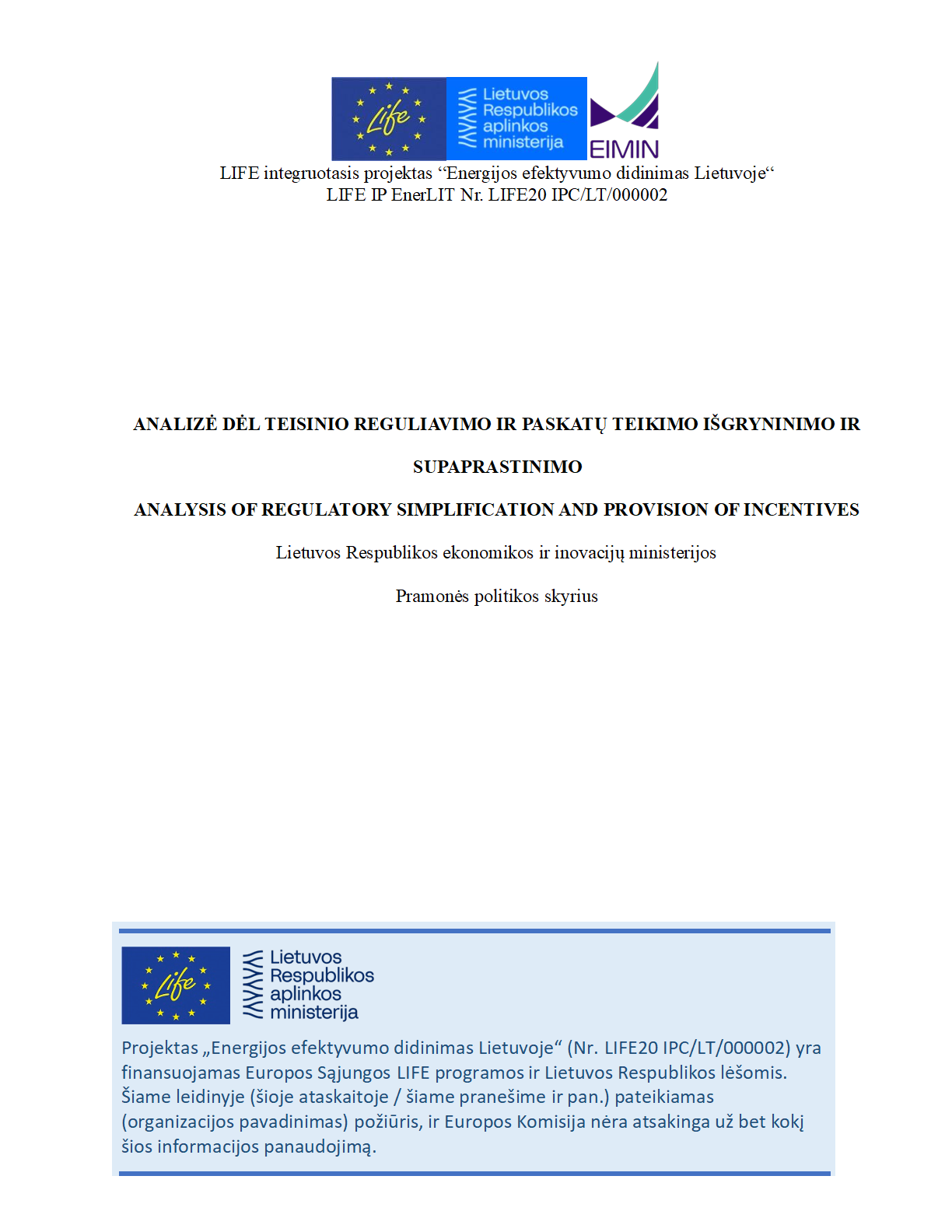 Life

Lietuvos Respublikos aplinkos ministerija

EIMIN

LIFE integruotasis projektas “Energijos efektyvumo didinimas Lietuvoje“
LIFE IP EnerLIT Nr. LIFE20 IPC/LT/000002

ANALIZĖ DĖL TEISINIO REGULIAVIMO IR PASKATŲ TEIKIMO IŠGRYNINIMO IR SUPAPRASTINIMO

ANALYSIS OF REGULATORY SIMPLIFICATION AND PROVISION OF INCENTIVES

Lietuvos Respublikos ekonomikos ir inovacijų ministerijos

Pramonės politikos skyrius

Life

Lietuvos Respublikos aplinkos ministerija

Projektas „Energijos efektyvumo didinimas Lietuvoje“ (Nr. LIFE20 IPC/LT/000002) yra finansuojamas Europos Sąjungos LIFE programos ir Lietuvos Respublikos lėšomis. Šiame leidinyje (šioje ataskaitoje / šiame pranešime ir pan.) pateikiamas (organizacijos pavadinimas) požiūris, ir Europos Komisija nėra atsakinga už bet kokį šios informacijos panaudojimą.